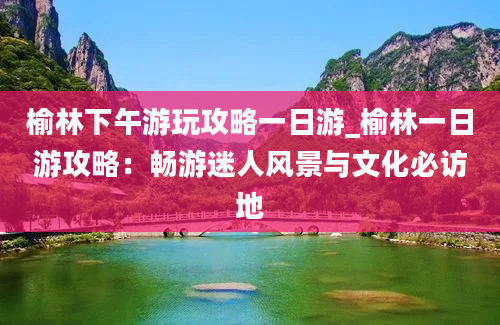 榆林下午游玩攻略一日游_榆林一日游攻略：畅游迷人风景与文化必访地